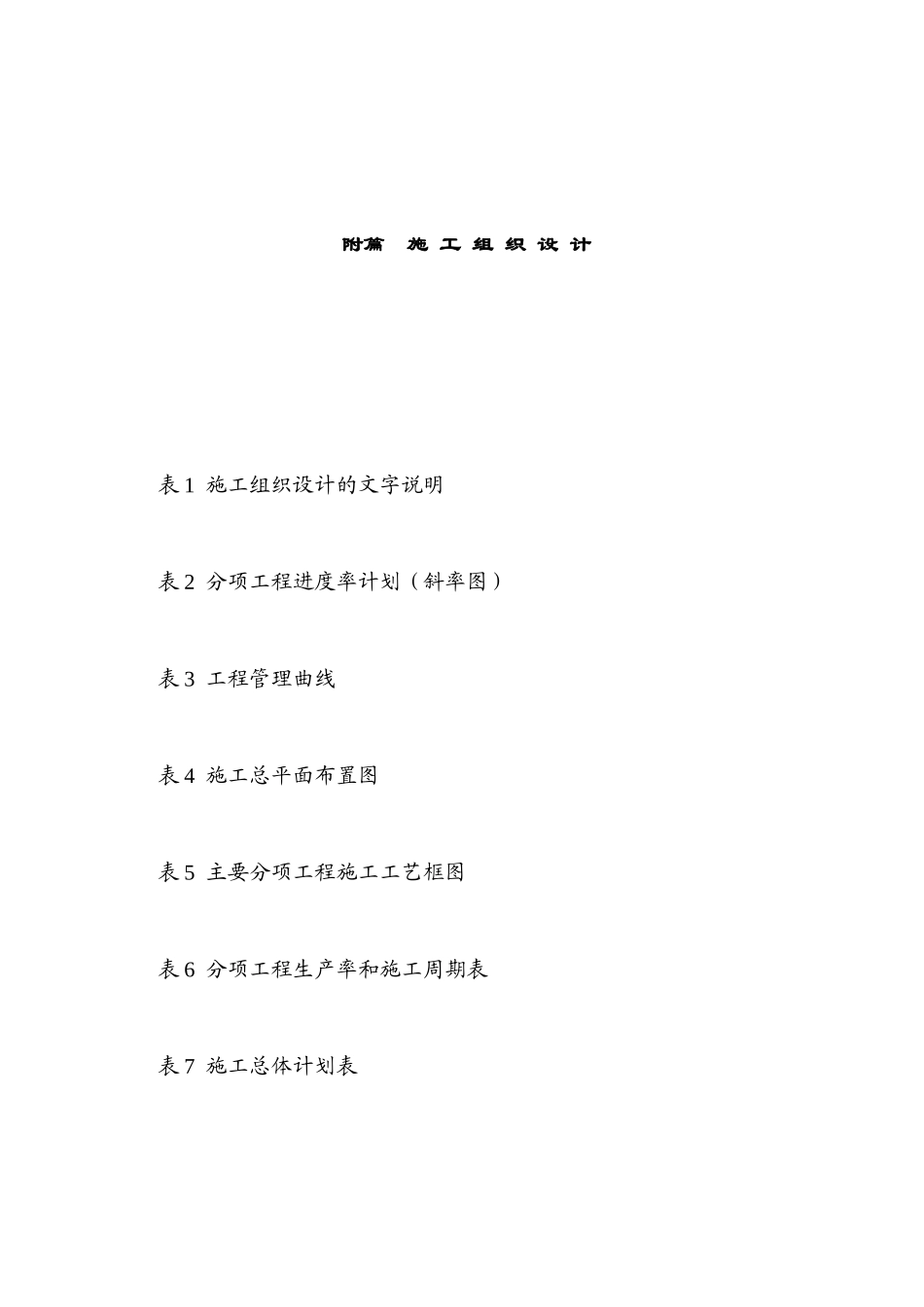 附篇 施工组织设计

表1 施工组织设计的文字说明

表2 分项工程进度率计划（斜率图）

表3 工程管理曲线

表4 施工总平面布置图

表5 主要分项工程施工工艺框图

表6 分项工程生产率和施工周期表

表7 施工总体计划表